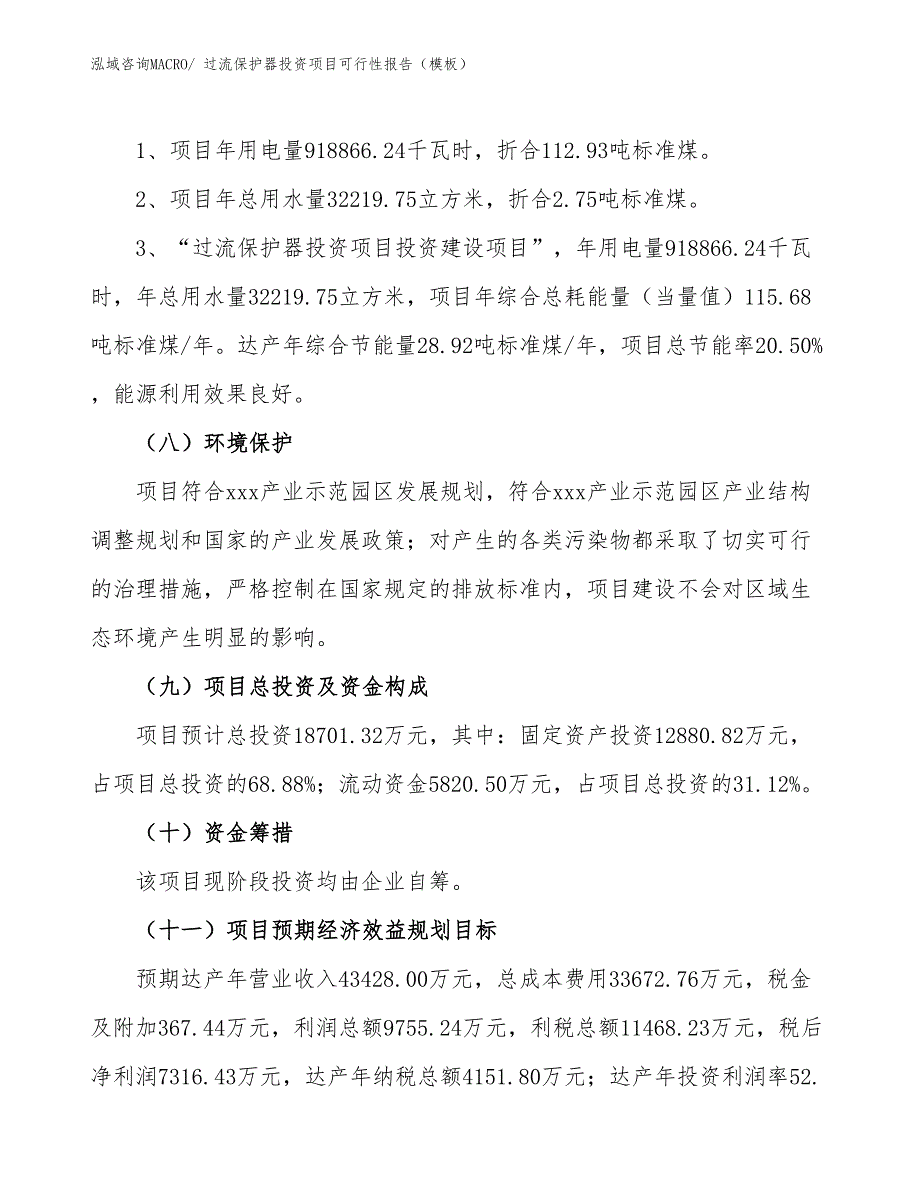 泓域咨询MACRO/ 过流保护器投资项目可行性报告（模板）

1、项目年用电量918866.24千瓦时，折合112.93吨标准煤。

2、项目年总用水量32219.75立方米，折合2.75吨标准煤。

3、“过流保护器投资项目投资建设项目”，年用电量918866.24千瓦时，年总用水量32219.75立方米，项目年综合总耗能量（当量值）115.68吨标准煤/年。达产年综合节能量28.92吨标准煤/年，项目总节能率20.50%，能源利用效果良好。

（八）环境保护

项目符合xxx产业示范园区发展规划，符合xxx产业示范园区产业结构调整规划和国家的产业发展政策；对产生的各类污染物都采取了切实可行的治理措施，严格控制在国家规定的排放标准内，项目建设不会对区域生态环境产生明显的影响。

（九）项目总投资及资金构成

项目预计总投资18701.32万元，其中：固定资产投资12880.82万元，占项目总投资的68.88%；流动资金5820.50万元，占项目总投资的31.12%。

（十）资金筹措

该项目现阶段投资均由企业自筹。

（十一）项目预期经济效益规划目标

预期达产年营业收入43428.00万元，总成本费用33672.76万元，税金及附加367.44万元，利润总额9755.24万元，利税总额11468.23万元，税后净利润7316.43万元，达产年纳税总额4151.80万元；达产年投资利润率52.